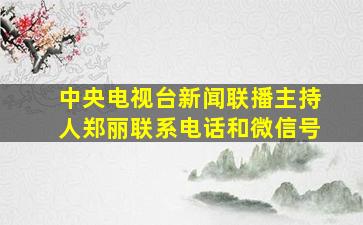 中央电视台新闻联播主持人郑丽联系电话和微信号